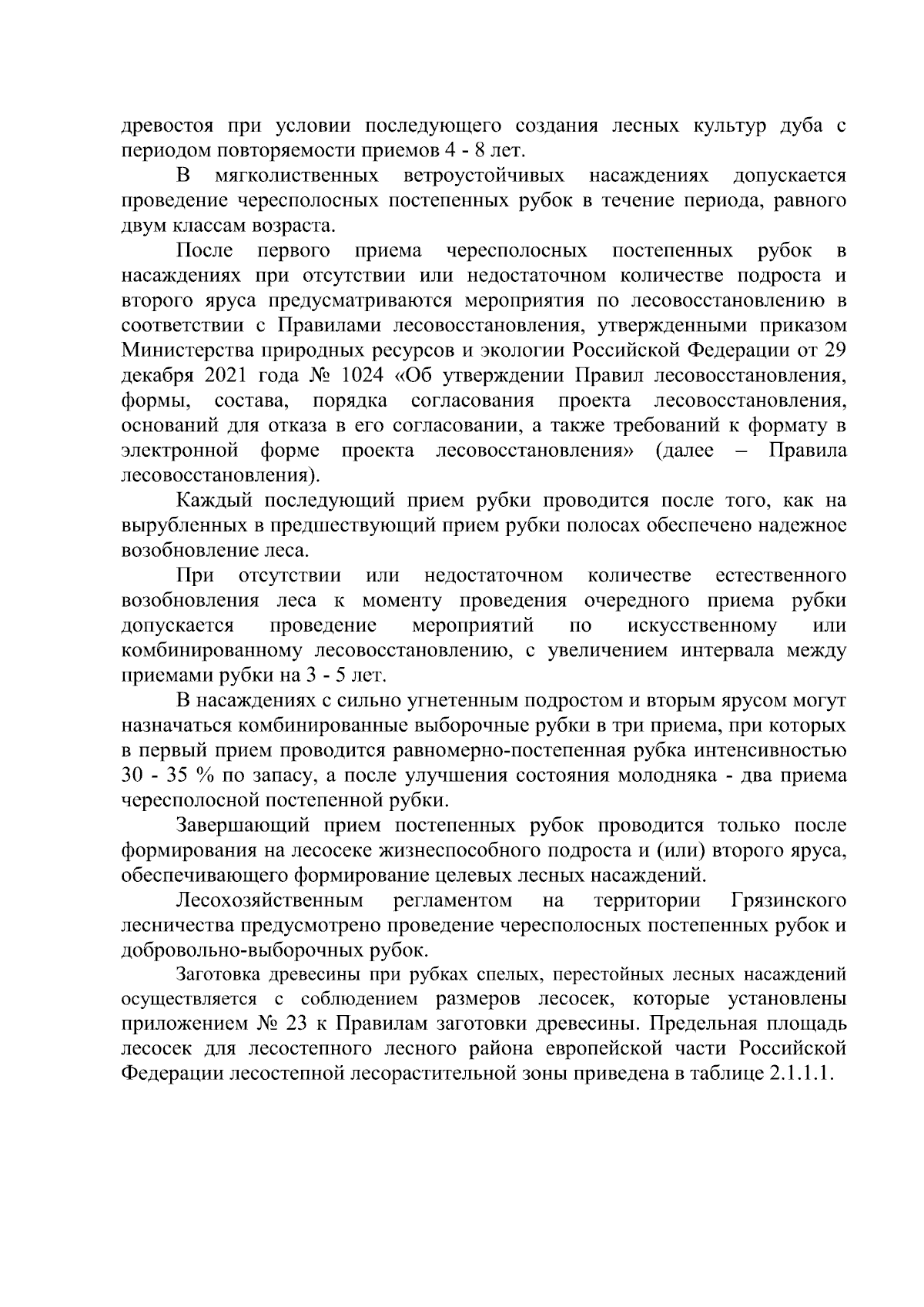 древостоя при условии последующего создания лесных культур дуба с периодом повторяемости приемов 4 - 8 лет.

В мягколиственных ветроустойчивых насаждениях допускается проведение чересполосных постепенных рубок в течение периода, равного двум классам возраста.

После первого приема чересполосных постепенных рубок в насаждениях при отсутствии или недостаточном количестве подроста и второго яруса предусматриваются мероприятия по лесовосстановлению в соответствии с Правилами лесовосстановления, утвержденными приказом Министерства природных ресурсов и экологии Российской Федерации от 29 декабря 2021 года № 1024 «Об утверждении Правил лесовосстановления, формы, состава, порядка согласования проекта лесовосстановления, оснований для отказа в его согласовании, а также требований к формату в электронной форме проекта лесовосстановления» (далее – Правила лесовосстановления).

Каждый последующий прием рубки проводится после того, как на вырубленных в предшествующий прием рубки полосах обеспечено надежное возобновление леса.

При отсутствии или недостаточном количестве естественного возобновления леса к моменту проведения очередного приема рубки допускается проведение мероприятий по искусственному или комбинированному лесовосстановлению, с увеличением интервала между приемами рубки на 3 - 5 лет.

В насаждениях с сильно угнетенным подростом и вторым ярусом могут назначаться комбинированные выборочные рубки в три приема, при которых в первый прием проводится равномерно-постепенная рубка интенсивностью 30 - 35 % по запасу, а после улучшения состояния молодняка - два приема чересполосной постепенной рубки.

Завершающий прием постепенных рубок проводится только после формирования на лесосеке жизнеспособного подроста и (или) второго яруса, обеспечивающего формирование целевых лесных насаждений.

Лесохозяйственным регламентом на территории Грязинского лесничества предусмотрено проведение чересполосных постепенных рубок и добровольно-выборочных рубок.

Заготовка древесины при рубках спелых, перестойных лесных насаждений осуществляется с соблюдением размеров лесосек, которые установлены приложением № 23 к Правилам заготовки древесины. Предельная площадь лесосек для лесостепного лесного района европейской части Российской Федерации лесостепной лесорастительной зоны приведена в таблице 2.1.1.1.